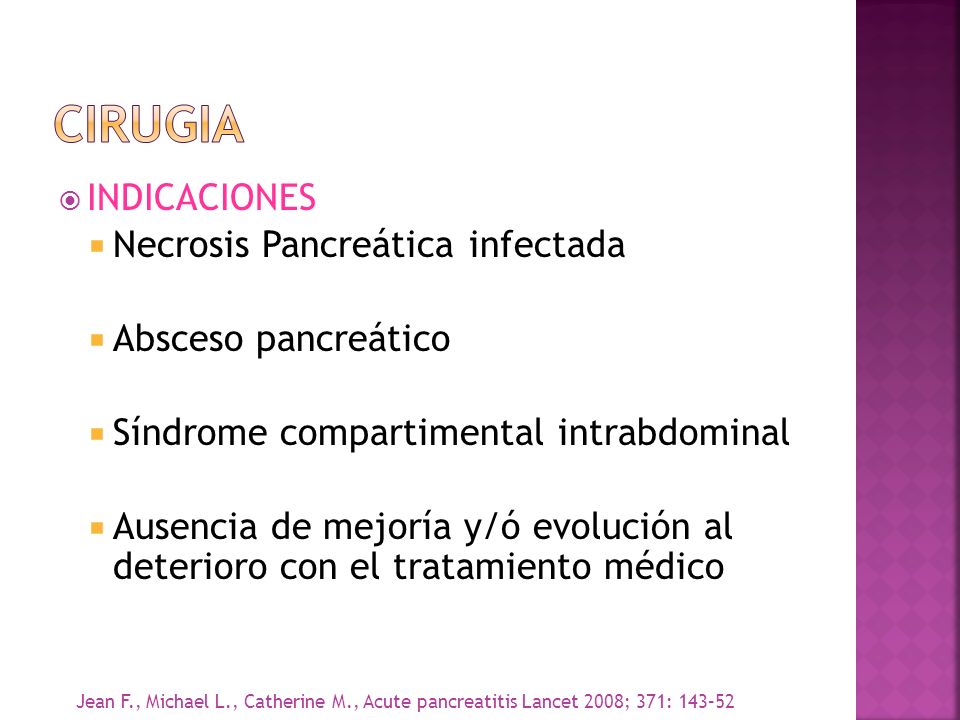 CIRUGIA

INDICACIONES

Necrosis Pancreática infectada

Absceso pancreático

Síndrome compartimental intrabdominal

Ausencia de mejoría y/ó evolución al deterioro con el tratamiento médico

Jean F., Michael L., Catherine M., Acute pancreatitis Lancet 2008; 371: 143-52